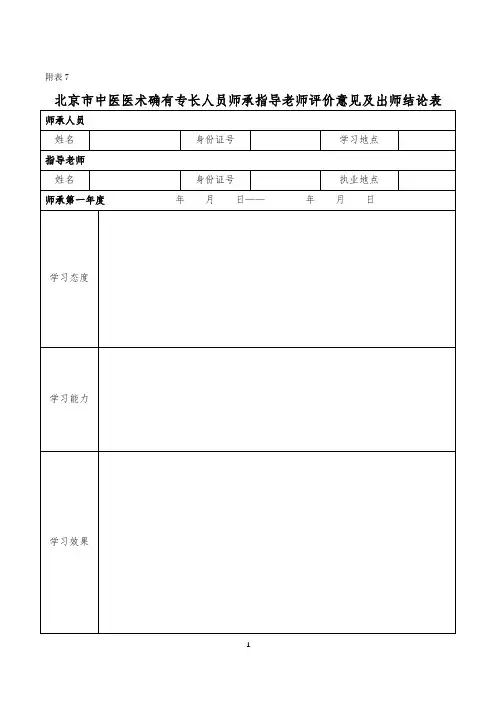 附表 7

北京市中医医术确有专长人员师承指导老师评价意见及出师结论表

| 师承人员 | | | | | |
|---|---|---|---|---|---|
| 姓名 | | 身份证号 | | 学习地点 | |
| 指导老师 | | | | | |
| 姓名 | | 身份证号 | | 执业地点 | |
| 师承第一年度 年 月 日—— 年 月 日 | | | | | |
| 学习态度 | | | | | |
| 学习能力 | | | | | |
| 学习效果 | | | | | |

1